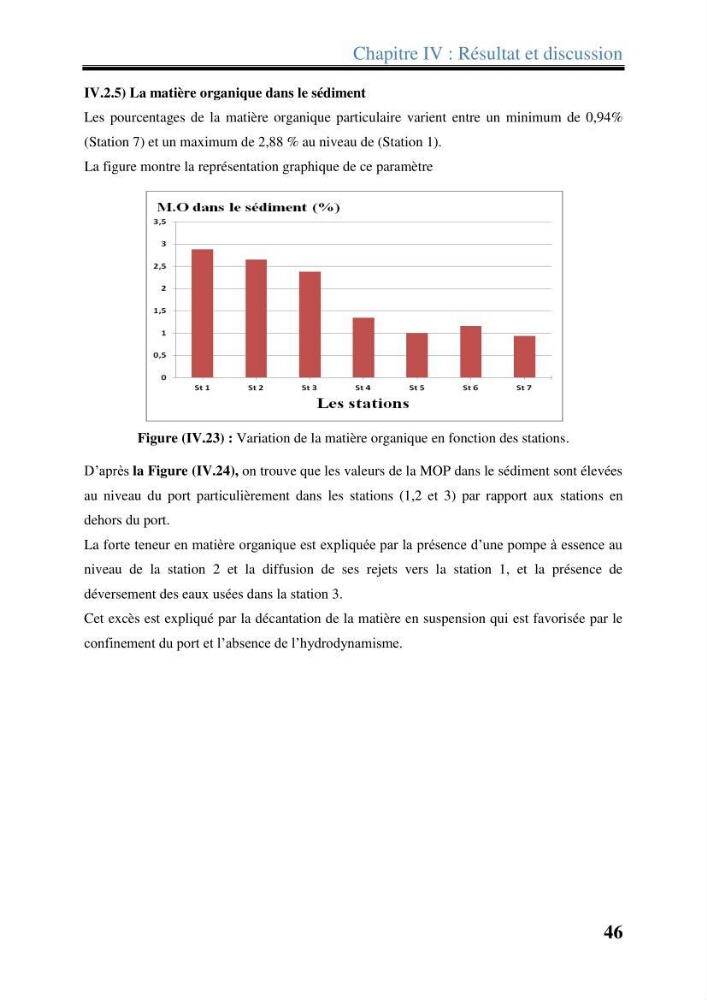 Chapitre IV : Résultat et discussion

IV.2.5) La matière organique dans le sédiment

Les pourcentages de la matière organique particulaire varient entre un minimum de 0,94% (Station 7) et un maximum de 2,88 % au niveau de (Station 1).

La figure montre la représentation graphique de ce paramètre

M.O dans le sédiment (%)

3,5
3
2,5
2
1,5
1
0,5
0

St 1 St 2 St 3 St 4 St 5 St 6 St 7

Les stations

Figure (IV.23) : Variation de la matière organique en fonction des stations.

D'après la Figure (IV.24), on trouve que les valeurs de la MOP dans le sédiment sont élevées au niveau du port particulièrement dans les stations (1,2 et 3) par rapport aux stations en dehors du port.

La forte teneur en matière organique est expliquée par la présence d'une pompe à essence au niveau de la station 2 et la diffusion de ses rejets vers la station 1, et la présence de déversement des eaux usées dans la station 3.

Cet excès est expliqué par la décantation de la matière en suspension qui est favorisée par le confinement du port et l'absence de l'hydrodynamisme.

46